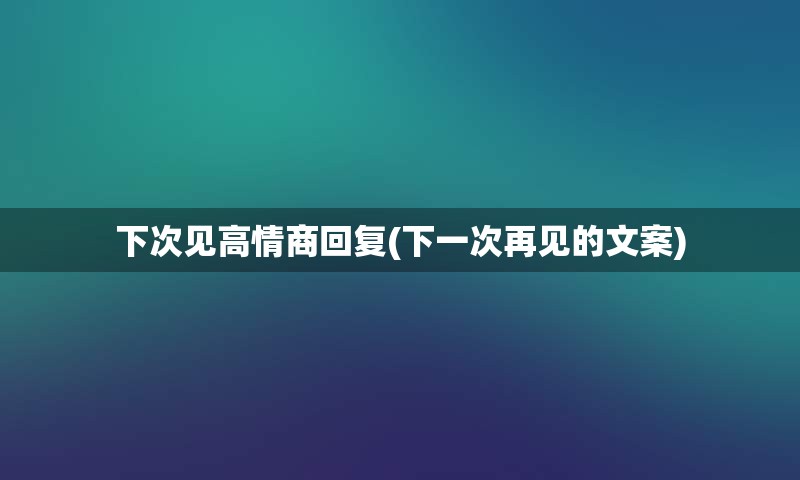 下次见高情商回复(下一次再见的文案)